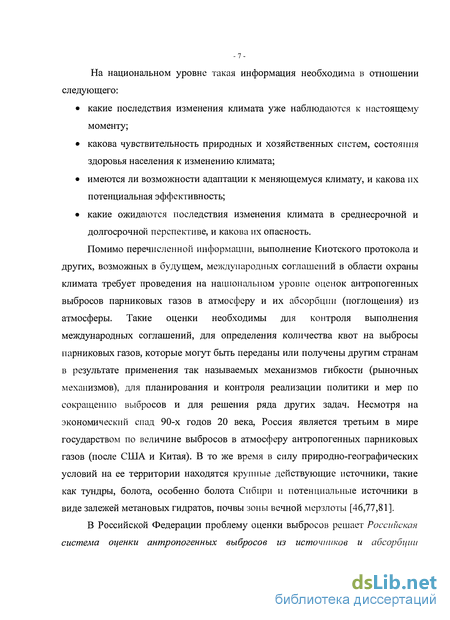 - 7 -

На национальном уровне такая информация необходима в отношении следующего:

• какие последствия изменения климата уже наблюдаются к настоящему моменту;

• какова чувствительность природных и хозяйственных систем, состояния здоровья населения к изменению климата;

• имеются ли возможности адаптации к меняющемуся климату, и какова их потенциальная эффективность;

• какие ожидаются последствия изменения климата в среднесрочной и долгосрочной перспективе, и какова их опасность.

Помимо перечисленной информации, выполнение Киотского протокола и других, возможных в будущем, международных соглашений в области охраны климата требует проведения на национальном уровне оценок антропогенных выбросов парниковых газов в атмосферу и их абсорбции (поглощения) из атмосферы. Такие оценки необходимы для контроля выполнения международных соглашений, для определения количества квот на выбросы парниковых газов, которые могут быть переданы или получены другим странам в результате применения так называемых механизмов гибкости (рыночных механизмов), для планирования и контроля реализации политики и мер по сокращению выбросов и для решения ряда других задач. Несмотря на экономический спад 90-х годов 20 века, Россия является третьим в мире государством по величине выбросов в атмосферу антропогенных парниковых газов (после США и Китая). В то же время в силу природно-географических условий на ее территории находятся крупные действующие источники, такие как тундры, болота, особенно болота Сибири и потенциальные источники в виде залежей метановых гидратов, почвы зоны вечной мерзлоты [46,77,81].

В Российской Федерации проблему оценки выбросов решает Российская система оценки антропогенных выбросов из источников и абсорбции

dsLib.net
библиотека диссертаций